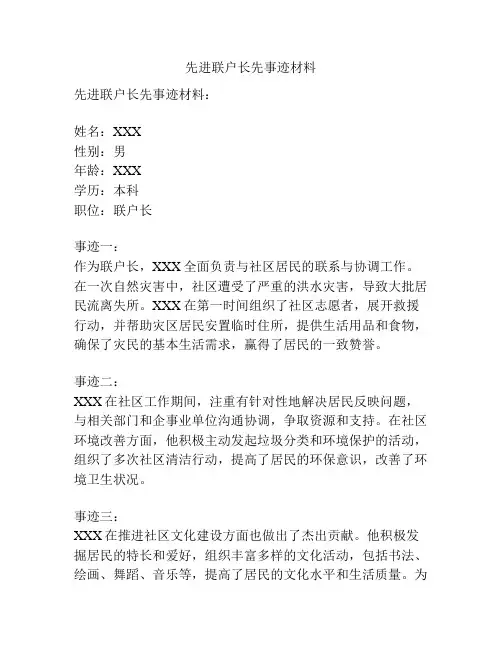 先进联户长先事迹材料

先进联户长先事迹材料：

姓名：XXX
性别：男
年龄：XXX
学历：本科
职位：联户长

事迹一：
作为联户长，XXX 全面负责与社区居民的联系与协调工作。在一次自然灾害中，社区遭受了严重的洪水灾害，导致大批居民流离失所。XXX 在第一时间组织了社区志愿者，展开救援行动，并帮助灾区居民安置临时住所，提供生活用品和食物，确保了灾民的基本生活需求，赢得了居民的一致赞誉。

事迹二：
XXX 在社区工作期间，注重有针对性地解决居民反映问题，与相关部门和企事业单位沟通协调，争取资源和支持。在社区环境改善方面，他积极主动发起垃圾分类和环境保护的活动，组织了多次社区清洁行动，提高了居民的环保意识，改善了环境卫生状况。

事迹三：
XXX 在推进社区文化建设方面也做出了杰出贡献。他积极发掘居民的特长和爱好，组织丰富多样的文化活动，包括书法、绘画、舞蹈、音乐等，提高了居民的文化水平和生活质量。为